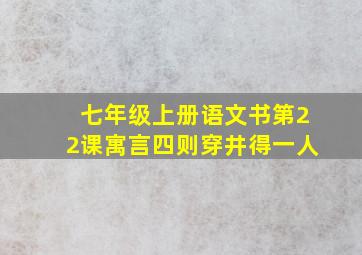 七年级上册语文书第22课寓言四则穿井得一人